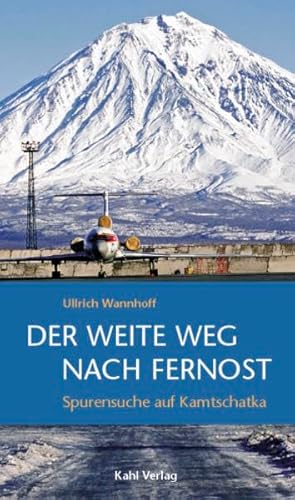 Ullrich Wannhoff

DER WEITE WEG NACH FERNOST

Spurensuche auf Kamtschatka

Kahl Verlag